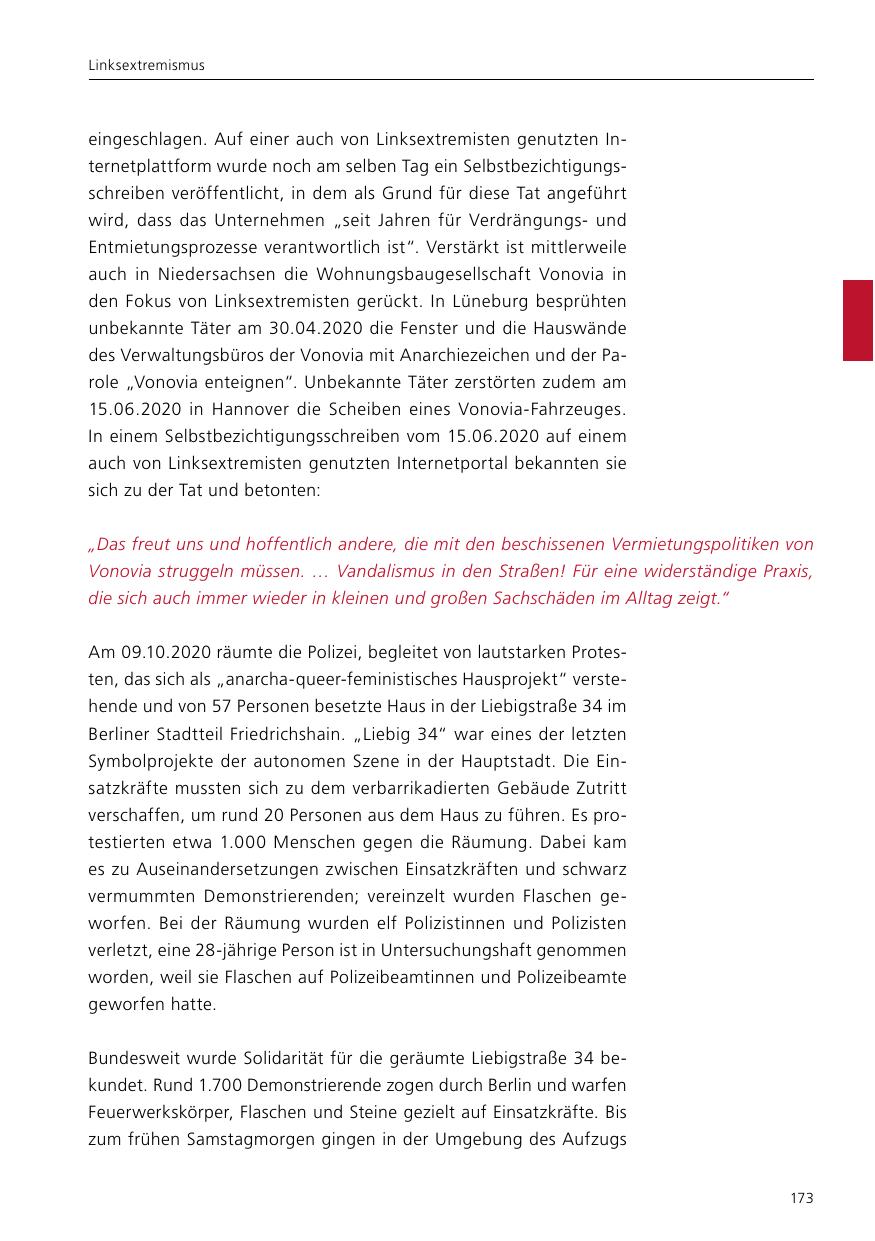 Linksextremismus

eingeschlagen. Auf einer auch von Linksextremisten genutzten Internetplattform wurde noch am selben Tag ein Selbstbezichtigungsschreiben veröffentlicht, in dem als Grund für diese Tat angeführt wird, dass das Unternehmen „seit Jahren für Verdrängungs- und Entmietungsprozesse verantwortlich ist“. Verstärkt ist mittlerweile auch in Niedersachsen die Wohnungsbaugesellschaft Vonovia in den Fokus von Linksextremisten gerückt. In Lüneburg besprühten unbekannte Täter am 30.04.2020 die Fenster und die Hauswände des Verwaltungsbüros der Vonovia mit Anarchiezeichen und der Parole „Vonovia enteignen“. Unbekannte Täter zerstörten zudem am 15.06.2020 in Hannover die Scheiben eines Vonovia-Fahrzeuges. In einem Selbstbezichtigungsschreiben vom 15.06.2020 auf einem auch von Linksextremisten genutzten Internetportal bekannten sie sich zu der Tat und betonten:

„Das freut uns und hoffentlich andere, die mit den beschissenen Vermietungspolitiken von Vonovia struggeln müssen. … Vandalismus in den Straßen! Für eine widerständige Praxis, die sich auch immer wieder in kleinen und großen Sachschäden im Alltag zeigt.“

Am 09.10.2020 räumte die Polizei, begleitet von lautstarken Protesten, das sich als „anarcha-queer-feministisches Hausprojekt“ verstehende und von 57 Personen besetzte Haus in der Liebigstraße 34 im Berliner Stadtteil Friedrichshain. „Liebig 34“ war eines der letzten Symbolprojekte der autonomen Szene in der Hauptstadt. Die Einsatzkräfte mussten sich zu dem verbarrikadierten Gebäude Zutritt verschaffen, um rund 20 Personen aus dem Haus zu führen. Es protestierten etwa 1.000 Menschen gegen die Räumung. Dabei kam es zu Auseinandersetzungen zwischen Einsatzkräften und schwarz vermummten Demonstrierenden; vereinzelt wurden Flaschen geworfen. Bei der Räumung wurden elf Polizistinnen und Polizisten verletzt, eine 28-jährige Person ist in Untersuchungshaft genommen worden, weil sie Flaschen auf Polizeibeamtinnen und Polizeibeamte geworfen hatte.

Bundesweit wurde Solidarität für die geräumte Liebigstraße 34 bekundet. Rund 1.700 Demonstrierende zogen durch Berlin und warfen Feuerwerkskörper, Flaschen und Steine gezielt auf Einsatzkräfte. Bis zum frühen Samstagmorgen gingen in der Umgebung des Aufzugs

173